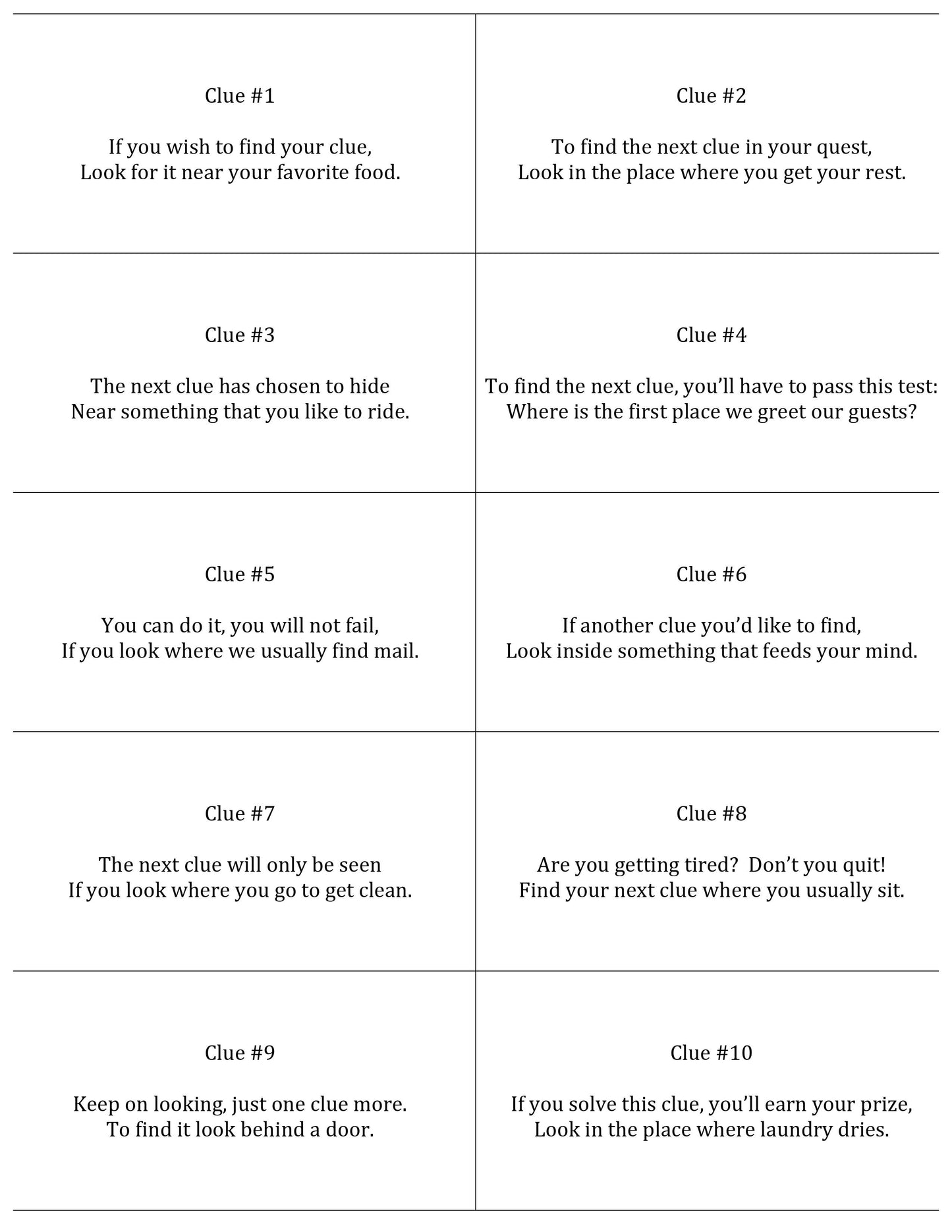 Clue #1

If you wish to find your clue,
Look for it near your favorite food.

Clue #2

To find the next clue in your quest,
Look in the place where you get your rest.

Clue #3

The next clue has chosen to hide
Near something that you like to ride.

Clue #4

To find the next clue, you'll have to pass this test:
Where is the first place we greet our guests?

Clue #5

You can do it, you will not fail,
If you look where we usually find mail.

Clue #6

If another clue you'd like to find,
Look inside something that feeds your mind.

Clue #7

The next clue will only be seen
If you look where you go to get clean.

Clue #8

Are you getting tired? Don't you quit!
Find your next clue where you usually sit.

Clue #9

Keep on looking, just one clue more.
To find it look behind a door.

Clue #10

If you solve this clue, you'll earn your prize,
Look in the place where laundry dries.